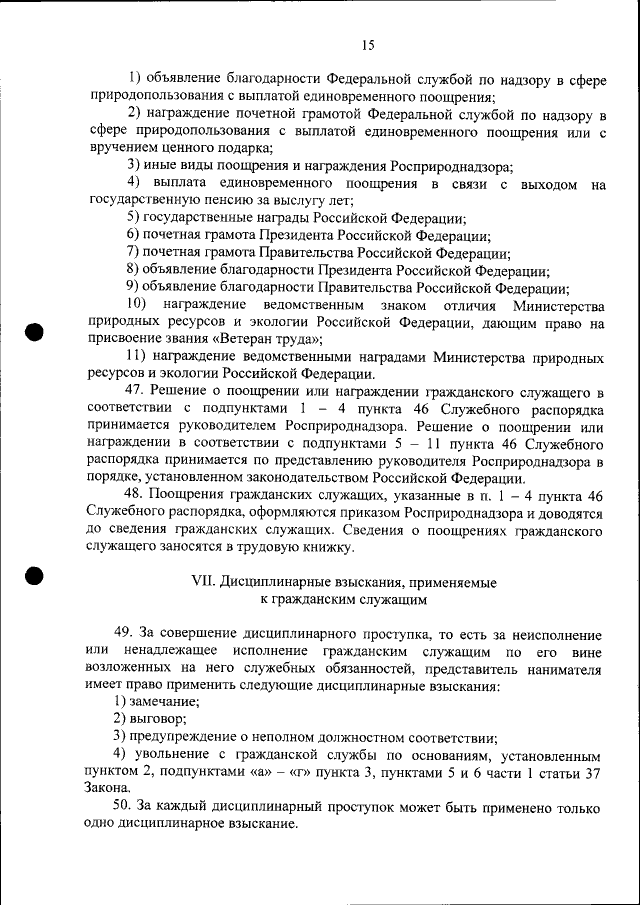 15

1) объявление благодарности Федеральной службой по надзору в сфере природопользования с выплатой единовременного поощрения;

2) награждение почетной грамотой Федеральной службой по надзору в сфере природопользования с выплатой единовременного поощрения или с вручением ценного подарка;

3) иные виды поощрения и награждения Росприроднадзора;

4) выплата единовременного поощрения в связи с выходом на государственную пенсию за выслугу лет;

5) государственные награды Российской Федерации;

6) почетная грамота Президента Российской Федерации;

7) почетная грамота Правительства Российской Федерации;

8) объявление благодарности Президента Российской Федерации;

9) объявление благодарности Правительства Российской Федерации;

10) награждение ведомственным знаком отличия Министерства природных ресурсов и экологии Российской Федерации, дающим право на присвоение звания «Ветеран труда»;

11) награждение ведомственными наградами Министерства природных ресурсов и экологии Российской Федерации.

47. Решение о поощрении или награждении гражданского служащего в соответствии с подпунктами 1 – 4 пункта 46 Служебного распорядка принимается руководителем Росприроднадзора. Решение о поощрении или награждении в соответствии с подпунктами 5 – 11 пункта 46 Служебного распорядка принимается по представлению руководителя Росприроднадзора в порядке, установленном законодательством Российской Федерации.

48. Поощрения гражданских служащих, указанные в п. 1 – 4 пункта 46 Служебного распорядка, оформляются приказом Росприроднадзора и доводятся до сведения гражданских служащих. Сведения о поощрениях гражданского служащего заносятся в трудовую книжку.

VII. Дисциплинарные взыскания, применяемые к гражданским служащим

49. За совершение дисциплинарного проступка, то есть за неисполнение или ненадлежащее исполнение гражданским служащим по его вине возложенных на него служебных обязанностей, представитель нанимателя имеет право применить следующие дисциплинарные взыскания:

1) замечание;

2) выговор;

3) предупреждение о неполном должностном соответствии;

4) увольнение с гражданской службы по основаниям, установленным пунктом 2, подпунктами «а» – «г» пункта 3, пунктами 5 и 6 части 1 статьи 37 Закона.

50. За каждый дисциплинарный проступок может быть применено только одно дисциплинарное взыскание.